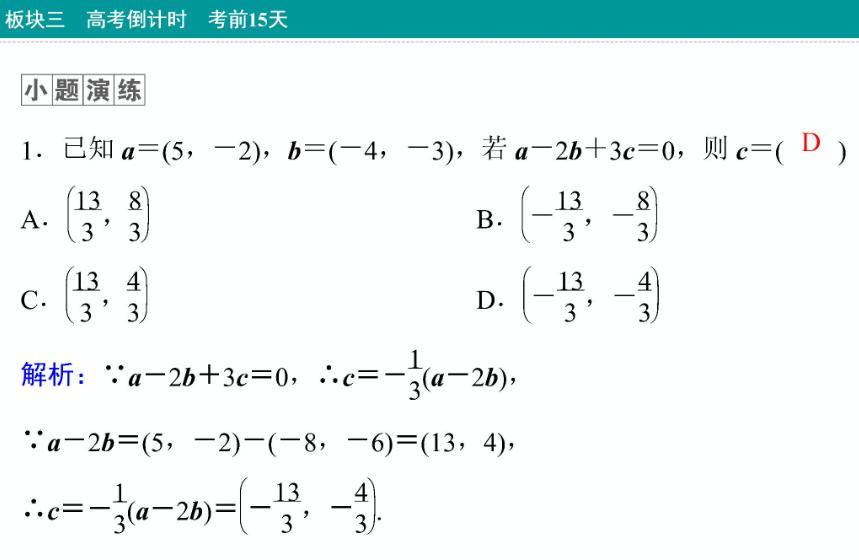 板块三　高考倒计时　考前15天

小题演练

1．已知 $\boldsymbol{a}=(5，-2)$，$\boldsymbol{b}=(-4，-3)$，若 $\boldsymbol{a}-2\boldsymbol{b}+3\boldsymbol{c}=0$，则 $\boldsymbol{c}=$( D )

A．$\left(\frac{13}{3}，\frac{8}{3}\right)$

B．$\left(-\frac{13}{3}，-\frac{8}{3}\right)$

C．$\left(\frac{13}{3}，\frac{4}{3}\right)$

D．$\left(-\frac{13}{3}，-\frac{4}{3}\right)$

解析：$\because \boldsymbol{a}-2\boldsymbol{b}+3\boldsymbol{c}=0$，$\therefore \boldsymbol{c}=-\frac{1}{3}(\boldsymbol{a}-2\boldsymbol{b})$，

$\because \boldsymbol{a}-2\boldsymbol{b}=(5，-2)-(-8，-6)=(13，4)$，

$\therefore \boldsymbol{c}=-\frac{1}{3}(\boldsymbol{a}-2\boldsymbol{b})=\left(-\frac{13}{3}，-\frac{4}{3}\right)$.